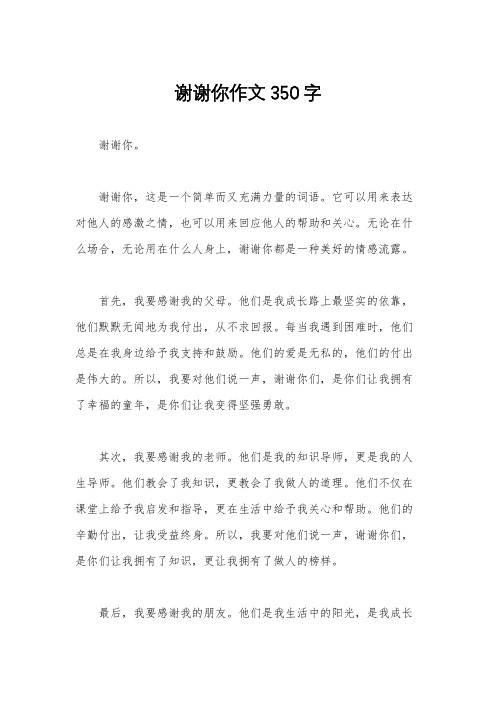 谢谢你作文350字

谢谢你。

谢谢你，这是一个简单而又充满力量的词语。它可以用来表达对他人的感激之情，也可以用来回应他人的帮助和关心。无论在什么场合，无论用在什么人身上，谢谢你都是一种美好的情感流露。

首先，我要感谢我的父母。他们是我成长路上最坚实的依靠，他们默默无闻地为我付出，从不求回报。每当我遇到困难时，他们总是在我身边给予我支持和鼓励。他们的爱是无私的，他们的付出是伟大的。所以，我要对他们说一声，谢谢你们，是你们让我拥有了幸福的童年，是你们让我变得坚强勇敢。

其次，我要感谢我的老师。他们是我的知识导师，更是我的人生导师。他们教会了我知识，更教会了我做人的道理。他们不仅在课堂上给予我启发和指导，更在生活中给予我关心和帮助。他们的辛勤付出，让我受益终身。所以，我要对他们说一声，谢谢你们，是你们让我拥有了知识，更让我拥有了做人的榜样。

最后，我要感谢我的朋友。他们是我生活中的阳光，是我成长